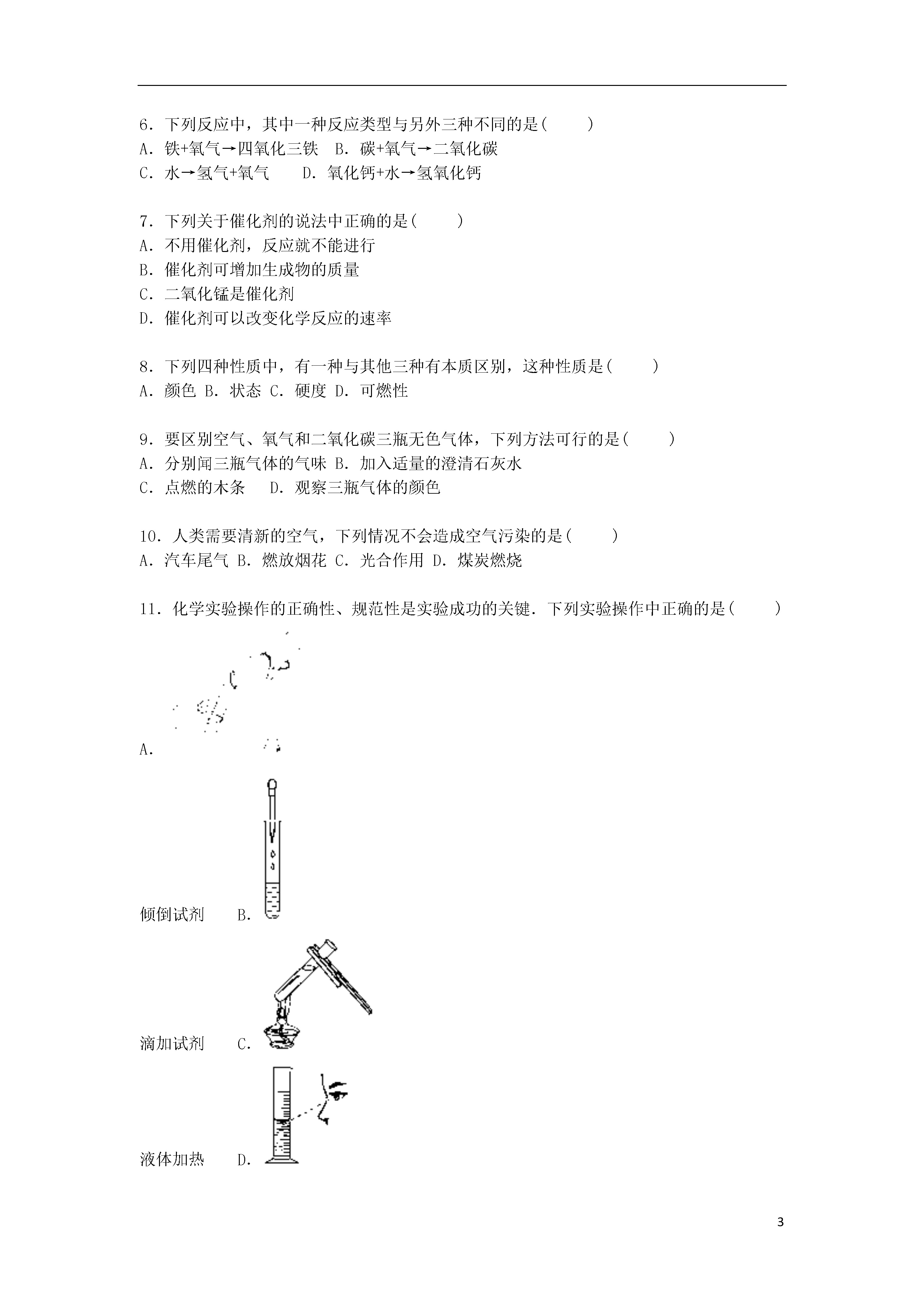 6．下列反应中，其中一种反应类型与另外三种不同的是(　　)
A．铁+氧气→四氧化三铁　B．碳+氧气→二氧化碳
C．水→氢气+氧气　　D．氧化钙+水→氢氧化钙

7．下列关于催化剂的说法中正确的是(　　)
A．不用催化剂，反应就不能进行
B．催化剂可增加生成物的质量
C．二氧化锰是催化剂
D．催化剂可以改变化学反应的速率

8．下列四种性质中，有一种与其他三种有本质区别，这种性质是(　　)
A．颜色 B．状态 C．硬度 D．可燃性

9．要区别空气、氧气和二氧化碳三瓶无色气体，下列方法可行的是(　　)
A．分别闻三瓶气体的气味 B．加入适量的澄清石灰水
C．点燃的木条　 D．观察三瓶气体的颜色

10．人类需要清新的空气，下列情况不会造成空气污染的是(　　)
A．汽车尾气 B．燃放烟花 C．光合作用 D．煤炭燃烧

11．化学实验操作的正确性、规范性是实验成功的关键．下列实验操作中正确的是(　　)

A．

倾倒试剂　B．

滴加试剂　C．

液体加热　D．

3